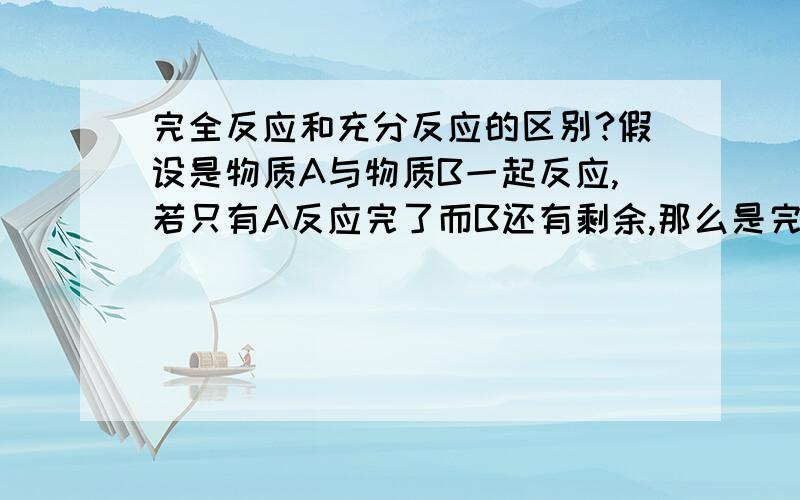 完全反应和充分反应的区别?假设是物质A与物质B一起反应,若只有A反应完了而B还有剩余,那么是完